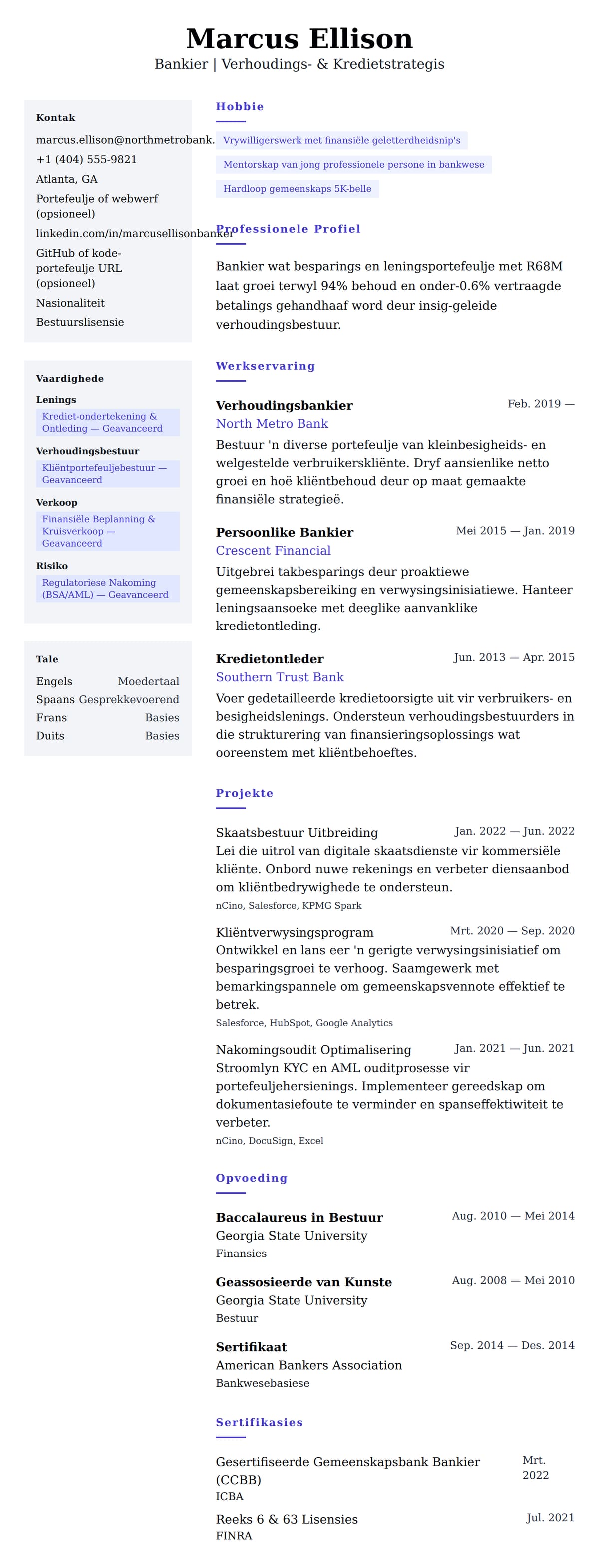 Marcus Ellison
Bankier | Verhoudings- & Kredietstrategis

Kontak
marcus.ellison@northmetrobank.
+1 (404) 555-9821
Atlanta, GA
Portefeulje of webwerf (opsioneel)
linkedin.com/in/marcusellisonbanker
GitHub of kode-portefeulje URL (opsioneel)
Nasionaliteit
Bestuurslisensie

Vaardighede
Lenings
Krediet-ondertekening & Ontleding — Geavanceerd
Verhoudingsbestuur
Kliëntportefeuljebestuur — Geavanceerd
Verkoop
Finansiële Beplanning & Kruisverkoop — Geavanceerd
Risiko
Regulatoriese Nakoming (BSA/AML) — Geavanceerd

Tale
Engels Moedertaal
Spaans Gesprekkevoerend
Frans Basies
Duits Basies

Hobbie
Vrywilligerswerk met finansiële geletterdheidsnip's
Mentorskap van jong professionele persone in bankwese
Hardloop gemeenskaps 5K-belle

Professionele Profiel
Bankier wat besparings en leningsportefeulje met R68M laat groei terwyl 94% behoud en onder-0.6% vertraagde betalings gehandhaaf word deur insig-geleide verhoudingsbestuur.

Werkservaring
Verhoudingsbankier Feb. 2019 —
North Metro Bank
Bestuur 'n diverse portefeulje van kleinbesigheids- en welgestelde verbruikerskliënte. Dryf aansienlike netto groei en hoë kliëntbehoud deur op maat gemaakte finansiële strategieë.

Persoonlike Bankier Mei 2015 — Jan. 2019
Crescent Financial
Uitgebrei takbesparings deur proaktiewe gemeenskapsbereiking en verwysingsinisiatiewe. Hanteer leningsaansoeke met deeglike aanvanklike kredietontleding.

Kredietontleder Jun. 2013 — Apr. 2015
Southern Trust Bank
Voer gedetailleerde kredietoorsigte uit vir verbruikers- en besigheidslenings. Ondersteun verhoudingsbestuurders in die strukturering van finansieringsoplossings wat ooreenstem met kliëntbehoeftes.

Projekte
Skaatsbestuur Uitbreiding Jan. 2022 — Jun. 2022
Lei die uitrol van digitale skaatsdienste vir kommersiële kliënte. Onbord nuwe rekenings en verbeter diensaanbod om kliëntbedrywighede te ondersteun.
nCino, Salesforce, KPMG Spark

Kliëntverwysingsprogram Mrt. 2020 — Sep. 2020
Ontwikkel en lans eer 'n gerigte verwysingsinisiatief om besparingsgroei te verhoog. Saamgewerk met bemarkingspannele om gemeenskapsvennote effektief te betrek.
Salesforce, HubSpot, Google Analytics

Nakomingsoudit Optimalisering Jan. 2021 — Jun. 2021
Stroomlyn KYC en AML ouditprosesse vir portefeuljehersienings. Implementeer gereedskap om dokumentasiefoute te verminder en spanseffektiwiteit te verbeter.
nCino, DocuSign, Excel

Opvoeding
Baccalaureus in Bestuur Aug. 2010 — Mei 2014
Georgia State University
Finansies

Geassosieerde van Kunste Aug. 2008 — Mei 2010
Georgia State University
Bestuur

Sertifikaat Sep. 2014 — Des. 2014
American Bankers Association
Bankwesebasiese

Sertifikasies
Gesertifiseerde Gemeenskapsbank Bankier (CCBB) Mrt. 2022
ICBA
Reeks 6 & 63 Lisensies Jul. 2021
FINRA